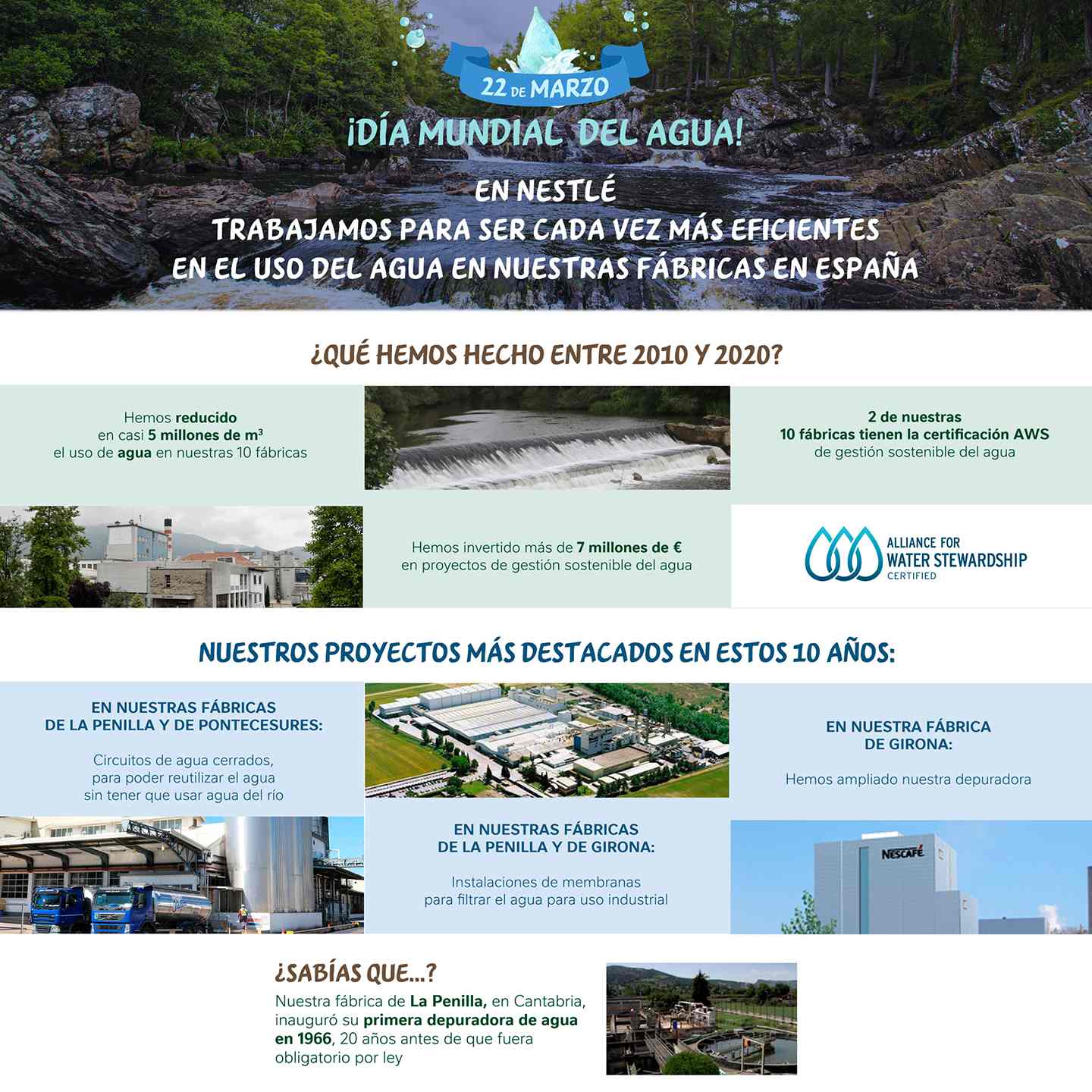 22 DE MARZO

¡DÍA MUNDIAL DEL AGUA!

EN NESTLÉ
TRABAJAMOS PARA SER CADA VEZ MÁS EFICIENTES
EN EL USO DEL AGUA EN NUESTRAS FÁBRICAS EN ESPAÑA

¿QUÉ HEMOS HECHO ENTRE 2010 Y 2020?

Hemos reducido en casi 5 millones de $m^3$ el uso de agua en nuestras 10 fábricas

2 de nuestras 10 fábricas tienen la certificación AWS de gestión sostenible del agua

Hemos invertido más de 7 millones de € en proyectos de gestión sostenible del agua

ALLIANCE FOR
WATER STEWARDSHIP
CERTIFIED

NUESTROS PROYECTOS MÁS DESTACADOS EN ESTOS 10 AÑOS:

EN NUESTRAS FÁBRICAS
DE LA PENILLA Y DE PONTECESURES:

Circuitos de agua cerrados, para poder reutilizar el agua sin tener que usar agua del río

EN NUESTRA FÁBRICA
DE GIRONA:

Hemos ampliado nuestra depuradora

EN NUESTRAS FÁBRICAS
DE LA PENILLA Y DE GIRONA:

Instalaciones de membranas para filtrar el agua para uso industrial

NESCAFÉ

¿SABÍAS QUE...?

Nuestra fábrica de La Penilla, en Cantabria, inauguró su primera depuradora de agua en 1966, 20 años antes de que fuera obligatorio por ley